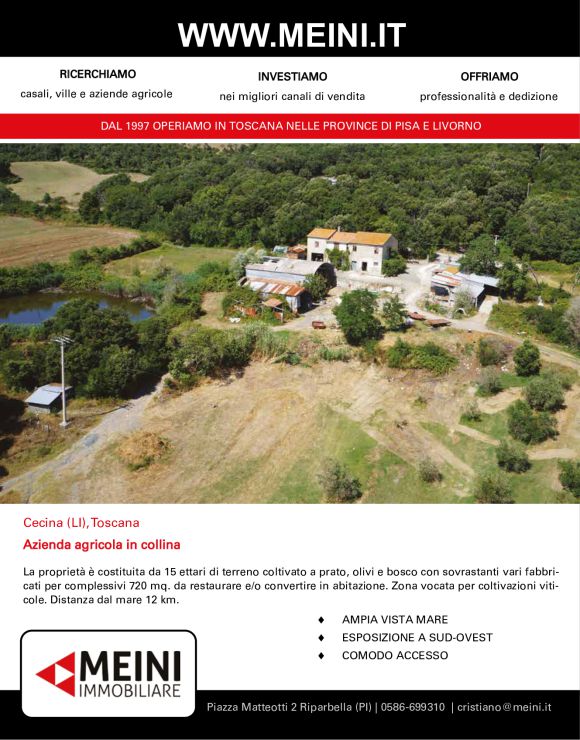 WWW.MEINI.IT

RICERCHIAMO
casali, ville e aziende agricole

INVESTIAMO
nei migliori canali di vendita

OFFRIAMO
professionalità e dedizione

DAL 1997 OPERIAMO IN TOSCANA NELLE PROVINCE DI PISA E LIVORNO

Cecina (LI), Toscana

Azienda agricola in collina

La proprietà è costituita da 15 ettari di terreno coltivato a prato, olivi e bosco con sovrastanti vari fabbricati per complessivi 720 mq. da restaurare e/o convertire in abitazione. Zona vocata per coltivazioni viticole. Distanza dal mare 12 km.

♦ AMPIA VISTA MARE
♦ ESPOSIZIONE A SUD-OVEST
♦ COMODO ACCESSO

MEINI
IMMOBILIARE

Piazza Matteotti 2 Riparbella (PI) | 0586-699310 | cristiano@meini.it